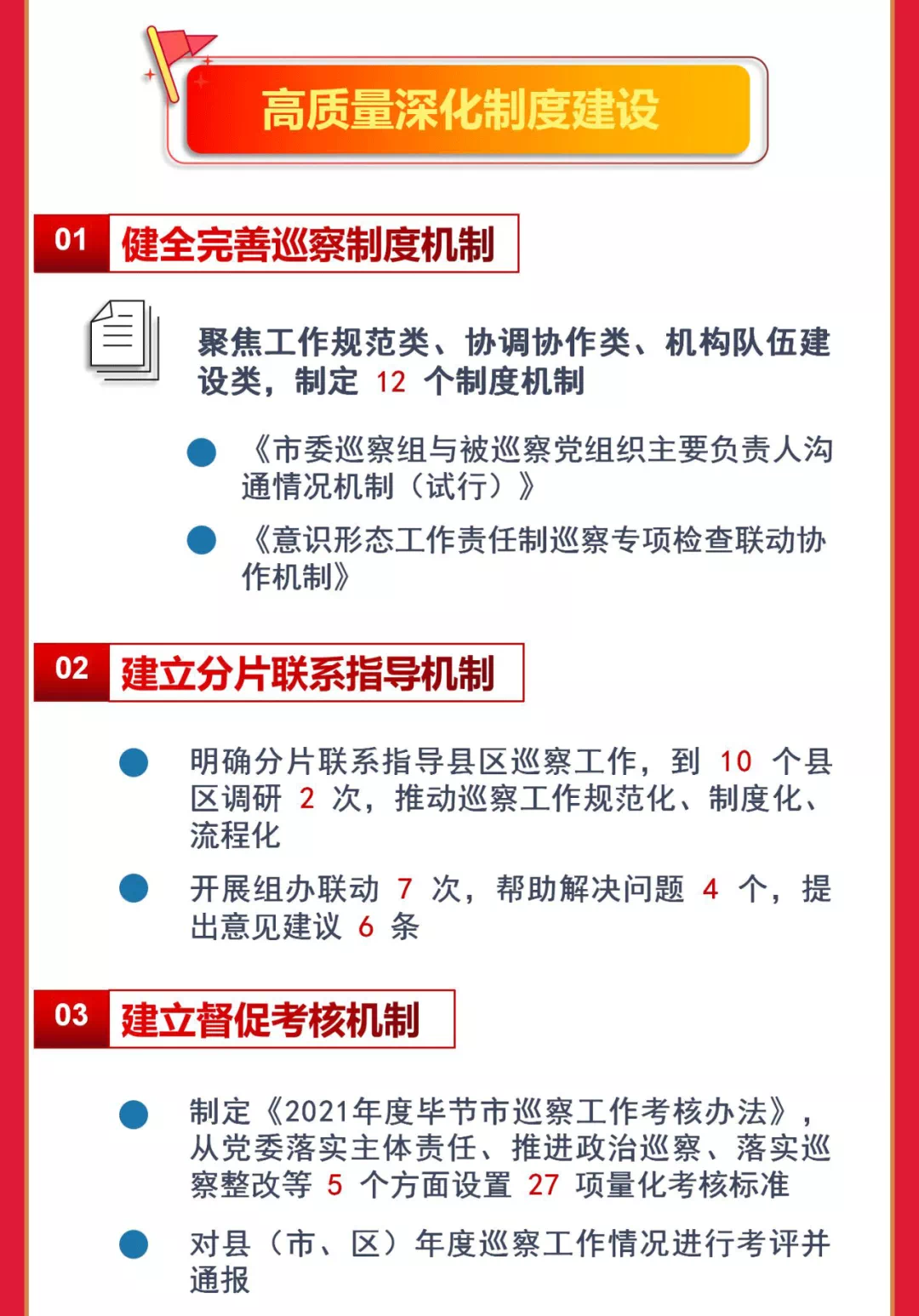 高质量深化制度建设

01 健全完善巡察制度机制

聚焦工作规范类、协调协作类、机构队伍建设类，制定 12 个制度机制

《市委巡察组与被巡察党组织主要负责人沟通情况机制（试行）》

《意识形态工作责任制巡察专项检查联动协作机制》

02 建立分片联系指导机制

明确分片联系指导县区巡察工作，到 10 个县区调研 2 次，推动巡察工作规范化、制度化、流程化

开展组办联动 7 次，帮助解决问题 4 个，提出意见建议 6 条

03 建立督促考核机制

制定《2021年度毕节市巡察工作考核办法》，从党委落实主体责任、推进政治巡察、落实巡察整改等 5 个方面设置 27 项量化考核标准

对县（市、区）年度巡察工作情况进行考评并通报